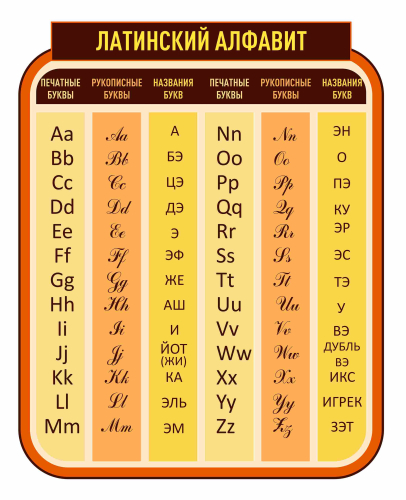 ЛАТИНСКИЙ АЛФАВИТ

| ПЕЧАТНЫЕ БУКВЫ | РУКОПИСНЫЕ БУКВЫ | НАЗВАНИЯ БУКВ | ПЕЧАТНЫЕ БУКВЫ | РУКОПИСНЫЕ БУКВЫ | НАЗВАНИЯ БУКВ |
|---|---|---|---|---|---|
| Aa | Aa | А | Nn | Nn | ЭН |
| Bb | Bb | БЭ | Oo | Oo | О |
| Cc | Cc | ЦЭ | Pp | Pp | ПЭ |
| Dd | Dd | ДЭ | Qq | Qq | КУ |
| Ee | Ee | Э | Rr | Rr | ЭР |
| Ff | Ff | ЭФ | Ss | Ss | ЭС |
| Gg | Gg | ЖЕ | Tt | Tt | ТЭ |
| Hh | Hh | АШ | Uu | Uu | У |
| Ii | Ii | И | Vv | Vv | ВЭ |
| Jj | Jj | ЙОТ (ЖИ) | Ww | Ww | ДУБЛЬ ВЭ |
| Kk | Kk | КА | Xx | Xx | ИКС |
| Ll | Ll | ЭЛЬ | Yy | Yy | ИГРЕК |
| Mm | Mm | ЭМ | Zz | Zz | ЗЭТ |